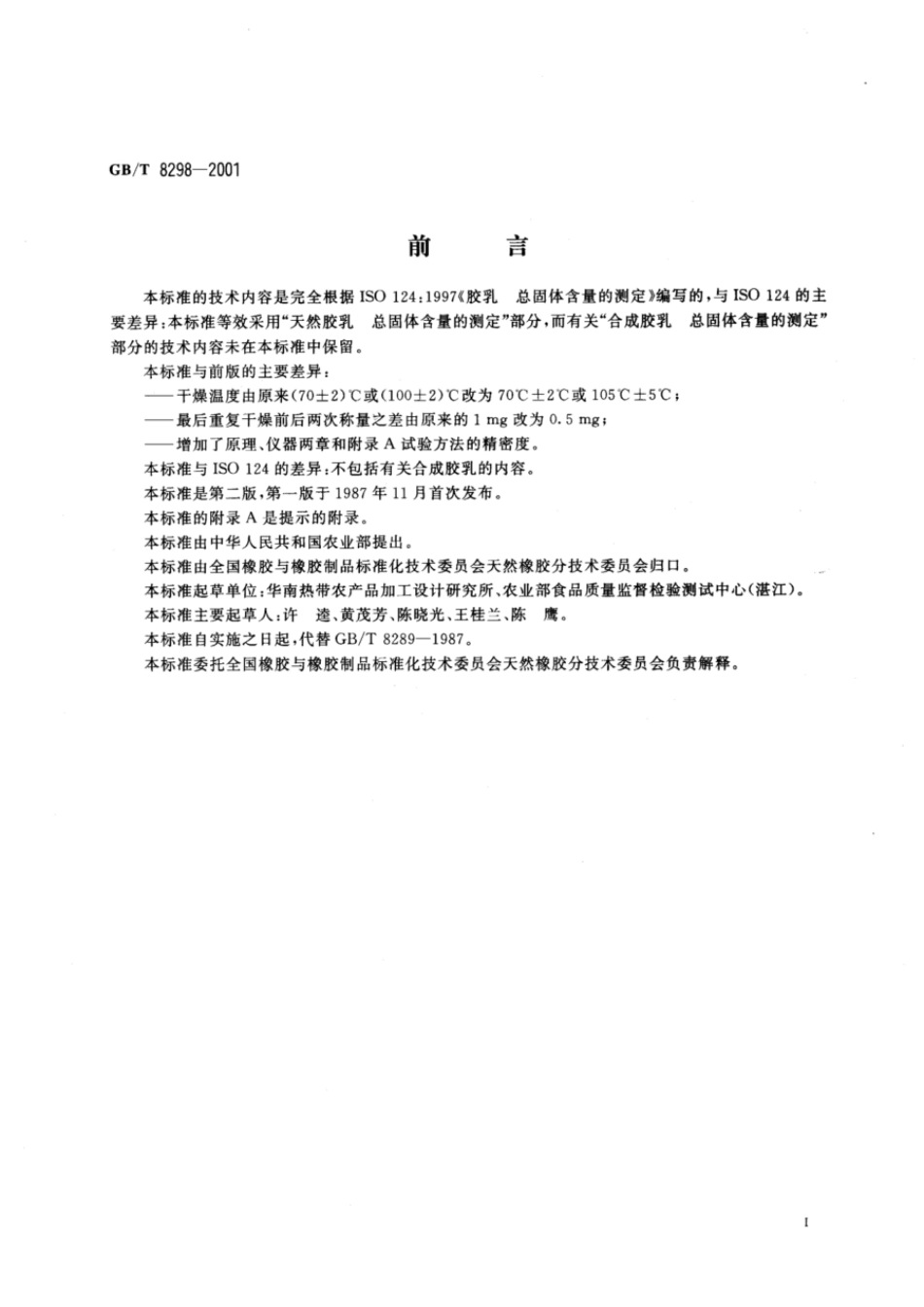 GB/T 8298—2001

前　言

本标准的技术内容是完全根据 ISO 124:1997《胶乳　总固体含量的测定》编写的，与 ISO 124 的主要差异：本标准等效采用“天然胶乳　总固体含量的测定”部分，而有关“合成胶乳　总固体含量的测定”部分的技术内容未在本标准中保留。

本标准与前版的主要差异：

——干燥温度由原来(70±2)℃或(100±2)℃改为 70℃±2℃或 105℃±5℃；

——最后重复干燥前后两次称量之差由原来的 1 mg 改为 0.5 mg；

——增加了原理、仪器两章和附录 A 试验方法的精密度。

本标准与 ISO 124 的差异：不包括有关合成胶乳的内容。

本标准是第二版，第一版于 1987 年 11 月首次发布。

本标准的附录 A 是提示的附录。

本标准由中华人民共和国农业部提出。

本标准由全国橡胶与橡胶制品标准化技术委员会天然橡胶分技术委员会归口。

本标准起草单位：华南热带农产品加工设计研究所、农业部食品质量监督检验测试中心(湛江)。

本标准主要起草人：许　逵、黄茂芳、陈晓光、王桂兰、陈　鹰。

本标准自实施之日起，代替 GB/T 8289—1987。

本标准委托全国橡胶与橡胶制品标准化技术委员会天然橡胶分技术委员会负责解释。

I